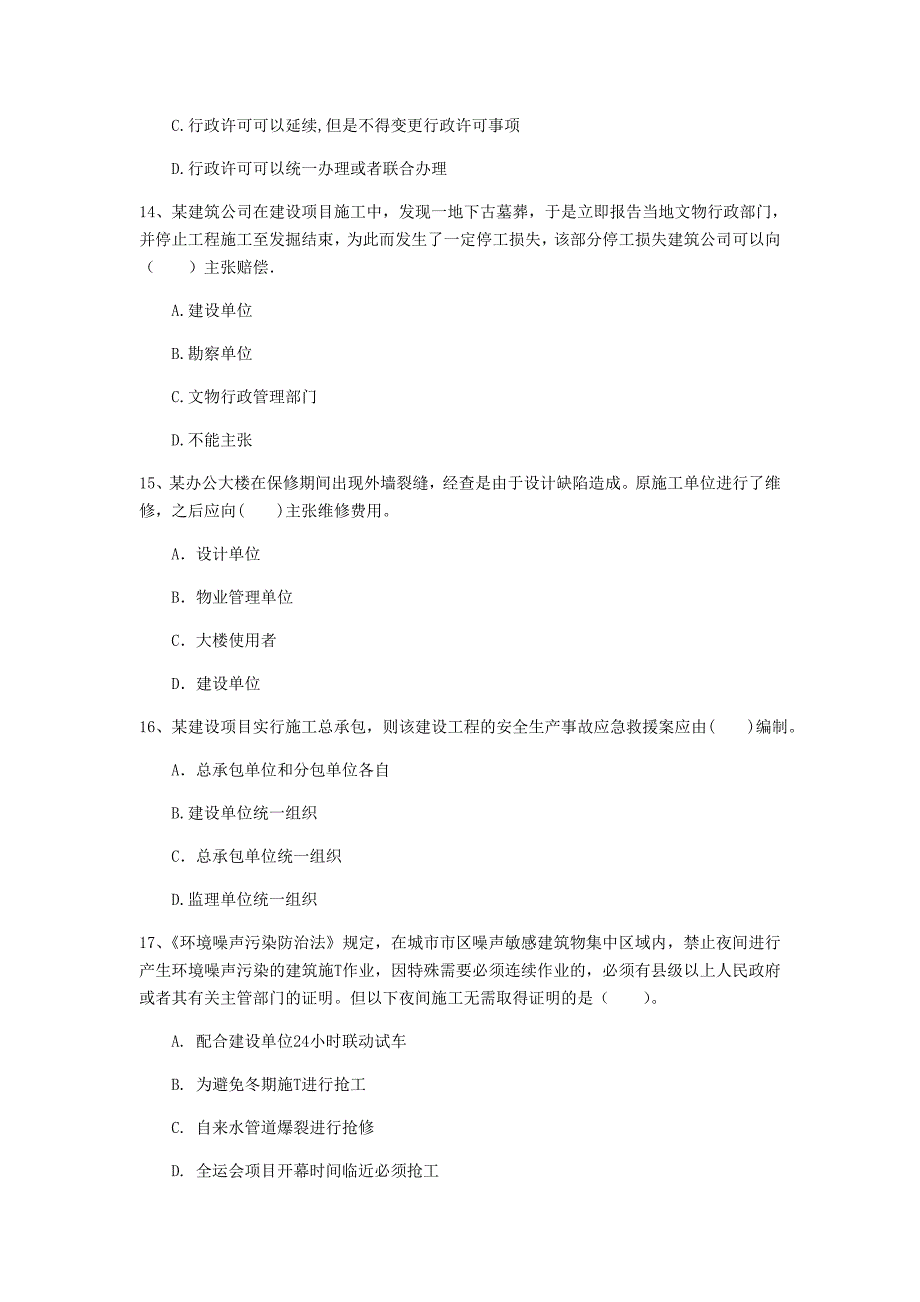 C.行政许可可以延续,但是不得变更行政许可事项

D.行政许可可以统一办理或者联合办理

14、某建筑公司在建设项目施工中，发现一地下古墓葬，于是立即报告当地文物行政部门，并停止工程施工至发掘结束，为此而发生了一定停工损失，该部分停工损失建筑公司可以向（　　）主张赔偿.

A.建设单位

B.勘察单位

C.文物行政管理部门

D.不能主张

15、某办公大楼在保修期间出现外墙裂缝，经查是由于设计缺陷造成。原施工单位进行了维修，之后应向(　　)主张维修费用。

A. 设计单位

B. 物业管理单位

C. 大楼使用者

D. 建设单位

16、某建设项目实行施工总承包，则该建设工程的安全生产事故应急救援案应由(　　)编制。

A. 总承包单位和分包单位各自

B.建设单位统一组织

C. 总承包单位统一组织

D.监理单位统一组织

17、《环境噪声污染防治法》规定，在城市市区噪声敏感建筑物集中区域内，禁止夜间进行产生环境噪声污染的建筑施T作业，因特殊需要必须连续作业的，必须有县级以上人民政府或者其有关主管部门的证明。但以下夜间施工无需取得证明的是（　　）。

A. 配合建设单位24小时联动试车

B. 为避免冬期施T进行抢工

C. 自来水管道爆裂进行抢修

D. 全运会项目开幕时间临近必须抢工